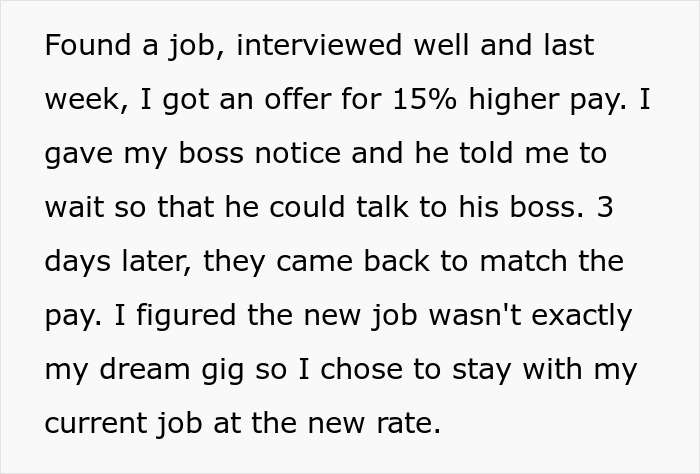 Found a job, interviewed well and last week, I got an offer for 15% higher pay. I gave my boss notice and he told me to wait so that he could talk to his boss. 3 days later, they came back to match the pay. I figured the new job wasn't exactly my dream gig so I chose to stay with my current job at the new rate.